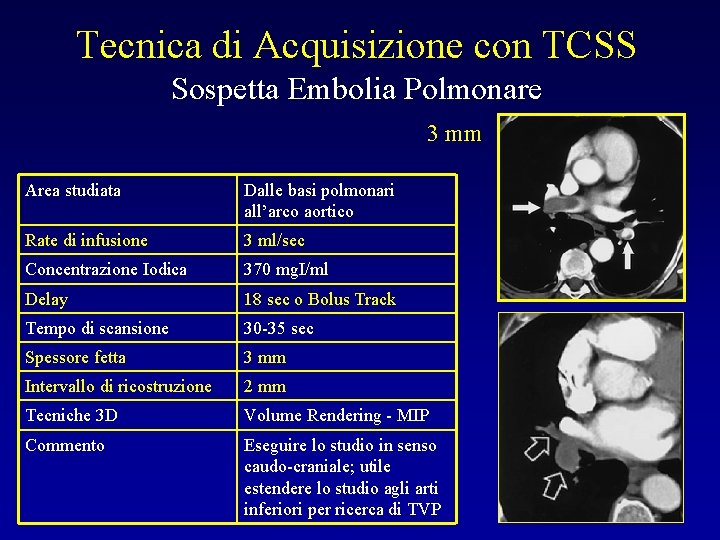 Tecnica di Acquisizione con TCSS

Sospetta Embolia Polmonare

3 mm

| Area studiata | Dalle basi polmonari all'arco aortico |
|---|---|
| Rate di infusione | 3 ml/sec |
| Concentrazione Iodica | 370 mgI/ml |
| Delay | 18 sec o Bolus Track |
| Tempo di scansione | 30-35 sec |
| Spessore fetta | 3 mm |
| Intervallo di ricostruzione | 2 mm |
| Tecniche 3D | Volume Rendering - MIP |
| Commento | Eseguire lo studio in senso caudo-craniale; utile estendere lo studio agli arti inferiori per ricerca di TVP |